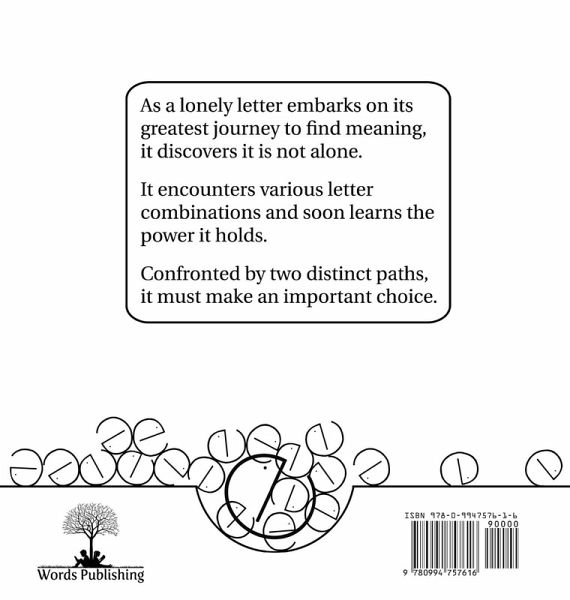 As a lonely letter embarks on its greatest journey to find meaning, it discovers it is not alone.

It encounters various letter combinations and soon learns the power it holds.

Confronted by two distinct paths, it must make an important choice.

Words Publishing

ISBN 978-0-9947576-1-6

90000

9 780994 757616